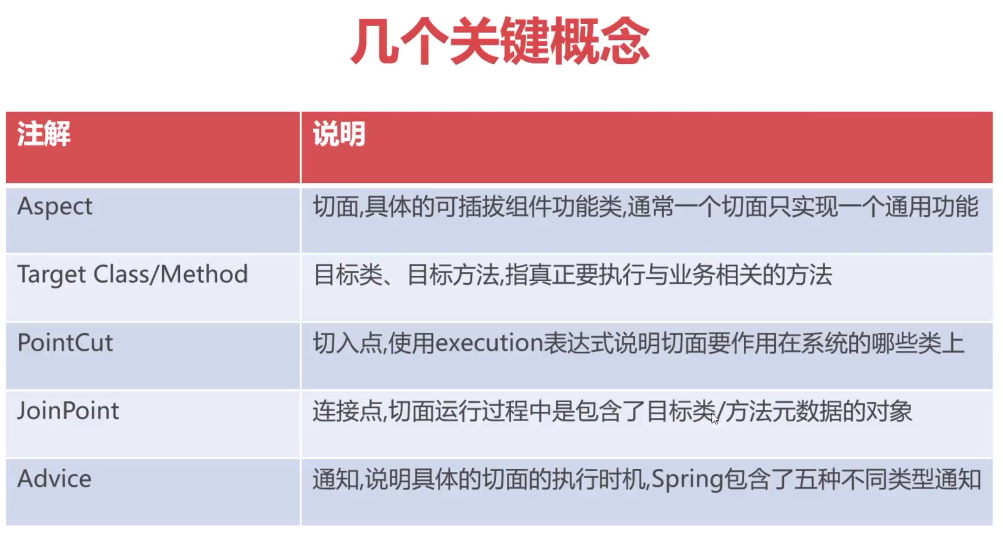 几个关键概念

| 注解 | 说明 |
|---|---|
| Aspect | 切面,具体的可插拔组件功能类,通常一个切面只实现一个通用功能 |
| Target Class/Method | 目标类、目标方法,指真正要执行与业务相关的方法 |
| PointCut | 切入点,使用execution表达式说明切面要作用在系统的哪些类上 |
| JoinPoint | 连接点,切面运行过程中是包含了目标类/方法元数据的对象 |
| Advice | 通知,说明具体的切面的执行时机,Spring包含了五种不同类型通知 |